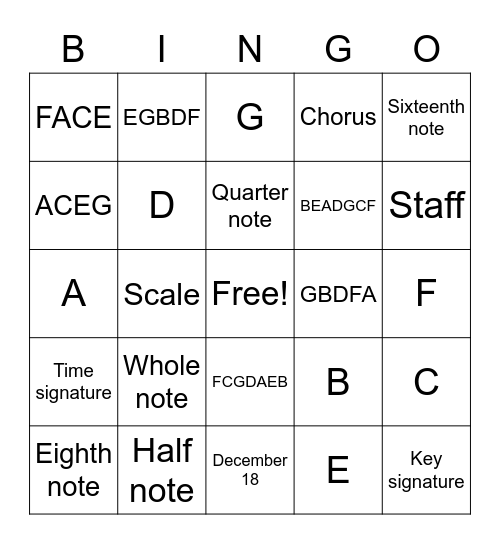 | B | I | N | G | O |
|---|---|---|---|---|
| FACE | EGBDF | G | Chorus | Sixteenth note |
| ACEG | D | Quarter note | BEADGCF | Staff |
| A | Scale | Free! | GBDFA | F |
| Time signature | Whole note | FCGDAEB | B | C |
| Eighth note | Half note | December 18 | E | Key signature |